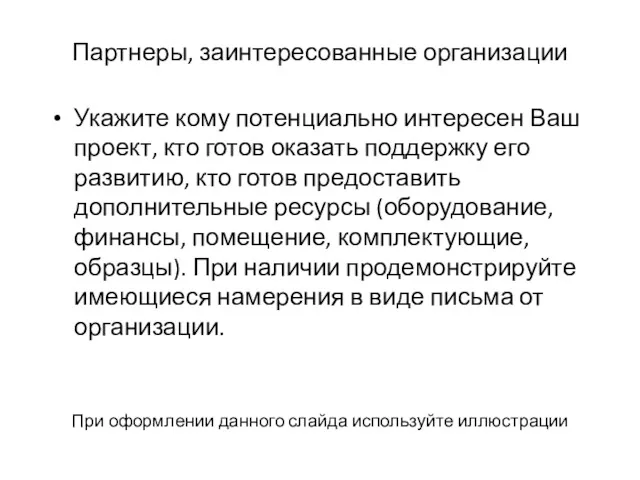 Партнеры, заинтересованные организации

• Укажите кому потенциально интересен Ваш проект, кто готов оказать поддержку его развитию, кто готов предоставить дополнительные ресурсы (оборудование, финансы, помещение, комплектующие, образцы). При наличии продемонстрируйте имеющиеся намерения в виде письма от организации.

При оформлении данного слайда используйте иллюстрации